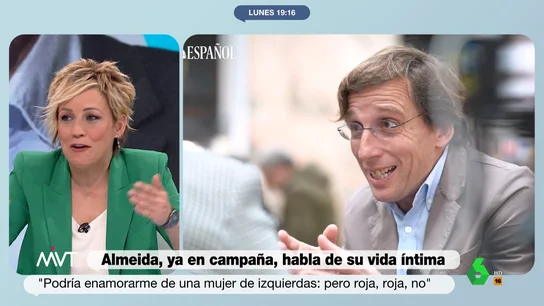 LUNES 19:16

ESPAÑOL

MVT

Almeida, ya en campaña, habla de su vida íntima

"Podría enamorarme de una mujer de izquierdas: pero roja, roja, no"

6

HD

16